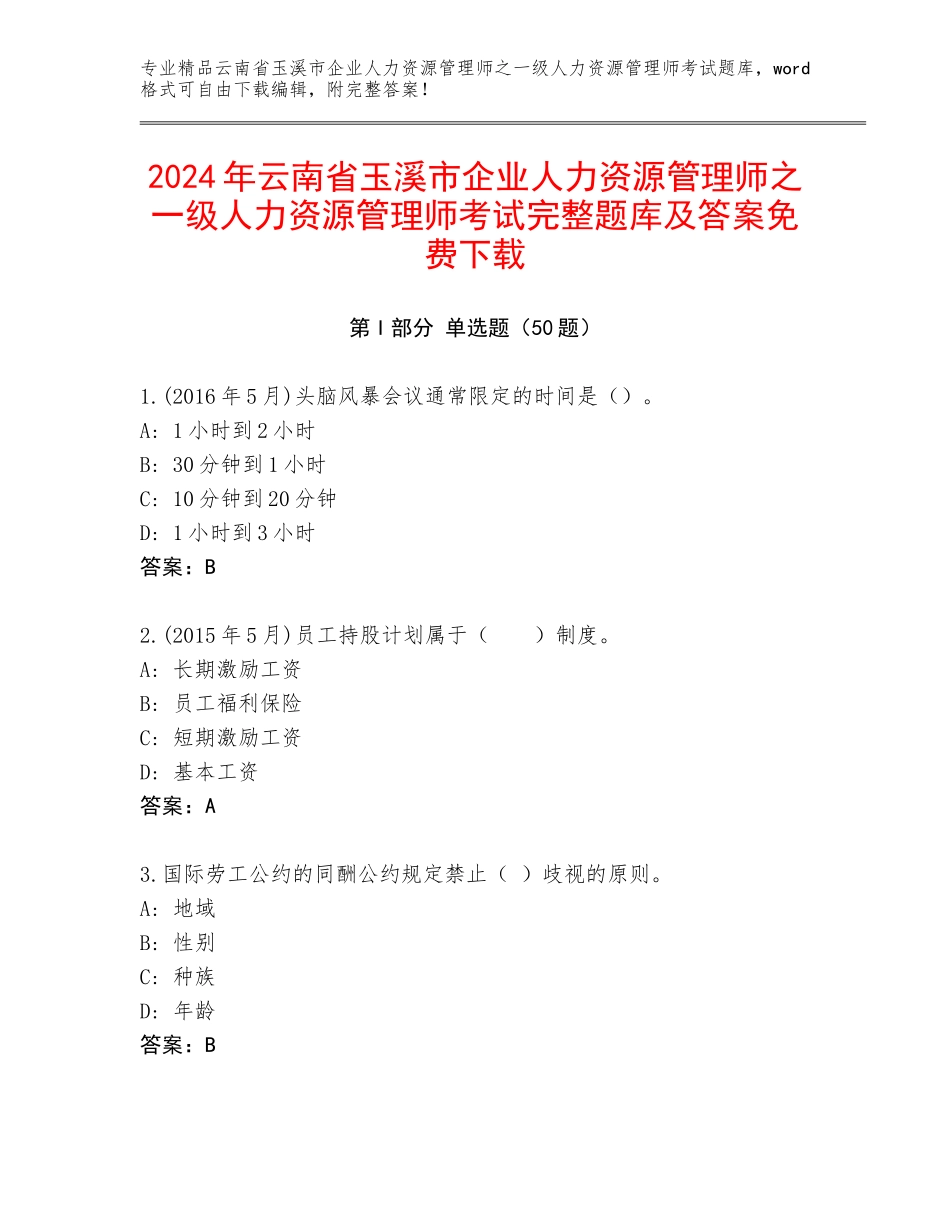 专业精品云南省玉溪市企业人力资源管理师之一级人力资源管理师考试题库，word格式可自由下载编辑，附完整答案！

2024年云南省玉溪市企业人力资源管理师之一级人力资源管理师考试完整题库及答案免费下载

第Ⅰ部分 单选题（50题）

1.(2016年5月)头脑风暴会议通常限定的时间是（）。
A：1小时到2小时
B：30分钟到1小时
C：10分钟到20分钟
D：1小时到3小时
答案：B

2.(2015年5月)员工持股计划属于（　　）制度。
A：长期激励工资
B：员工福利保险
C：短期激励工资
D：基本工资
答案：A

3.国际劳工公约的同酬公约规定禁止（ ）歧视的原则。
A：地域
B：性别
C：种族
D：年龄
答案：B